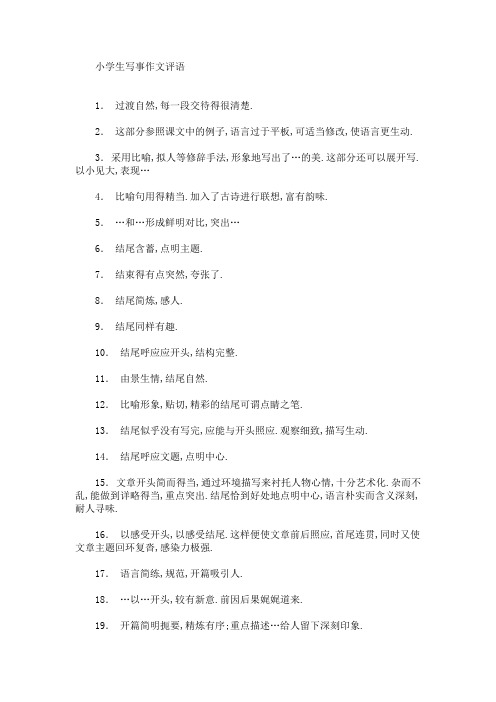 小学生写事作文评语

1. 过渡自然,每一段交待得很清楚.

2. 这部分参照课文中的例子,语言过于平板,可适当修改,使语言更生动.

3. 采用比喻,拟人等修辞手法,形象地写出了…的美.这部分还可以展开写.以小见大,表现…

4. 比喻句用得精当.加入了古诗进行联想,富有韵味.

5. …和…形成鲜明对比,突出…

6. 结尾含蓄,点明主题.

7. 结束得有点突然,夸张了.

8. 结尾简炼,感人.

9. 结尾同样有趣.

10. 结尾呼应应开头,结构完整.

11. 由景生情,结尾自然.

12. 比喻形象,贴切,精彩的结尾可谓点睛之笔.

13. 结尾似乎没有写完,应能与开头照应.观察细致,描写生动.

14. 结尾呼应文题,点明中心.

15. 文章开头简而得当,通过环境描写来衬托人物心情,十分艺术化.杂而不乱,能做到详略得当,重点突出.结尾恰到好处地点明中心,语言朴实而含义深刻,耐人寻味.

16. 以感受开头,以感受结尾.这样便使文章前后照应,首尾连贯,同时又使文章主题回环复沓,感染力极强.

17. 语言简练,规范,开篇吸引人.

18. …以…开头,较有新意.前因后果娓娓道来.

19. 开篇简明扼要,精炼有序;重点描述…给人留下深刻印象.